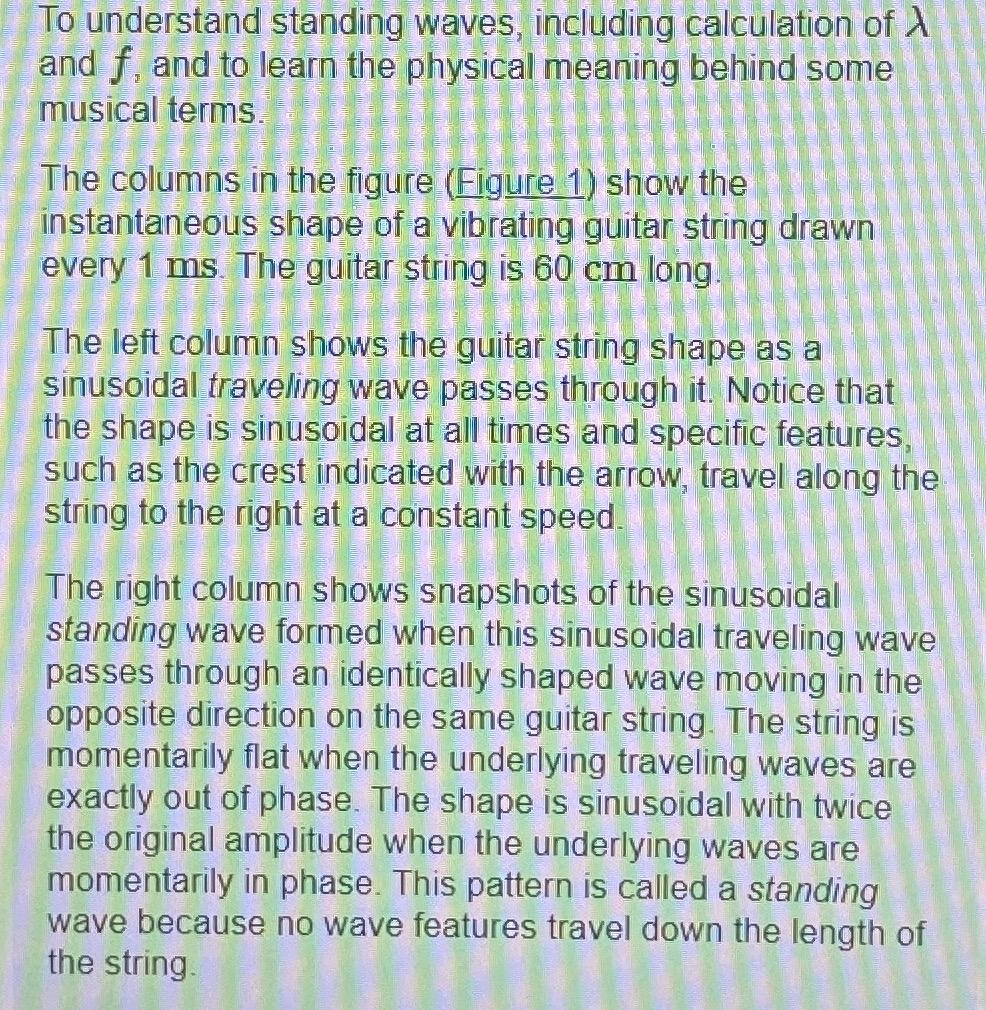 To understand standing waves, including calculation of $\lambda$ and $f$, and to learn the physical meaning behind some musical terms.

The columns in the figure (Figure 1) show the instantaneous shape of a vibrating guitar string drawn every 1 ms. The guitar string is 60 cm long.

The left column shows the guitar string shape as a sinusoidal traveling wave passes through it. Notice that the shape is sinusoidal at all times and specific features, such as the crest indicated with the arrow, travel along the string to the right at a constant speed.

The right column shows snapshots of the sinusoidal standing wave formed when this sinusoidal traveling wave passes through an identically shaped wave moving in the opposite direction on the same guitar string. The string is momentarily flat when the underlying traveling waves are exactly out of phase. The shape is sinusoidal with twice the original amplitude when the underlying waves are momentarily in phase. This pattern is called a standing wave because no wave features travel down the length of the string.